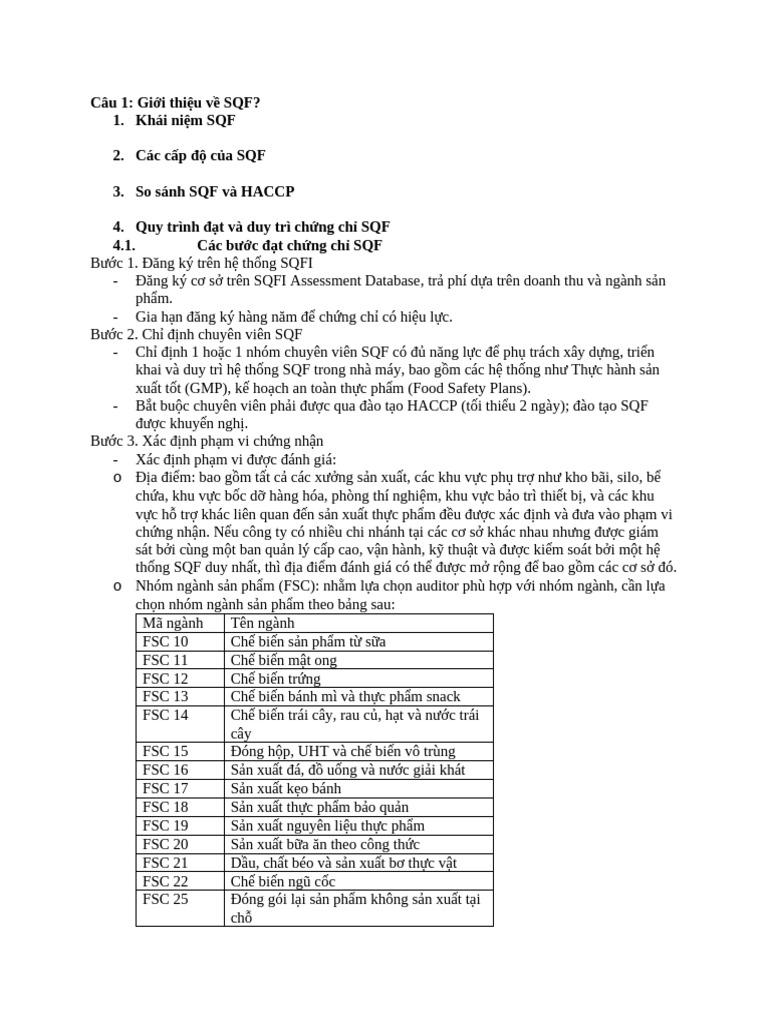 Câu 1: Giới thiệu về SQF?

1. Khái niệm SQF

2. Các cấp độ của SQF

3. So sánh SQF và HACCP

4. Quy trình đạt và duy trì chứng chỉ SQF

4.1. Các bước đạt chứng chỉ SQF

Bước 1. Đăng ký trên hệ thống SQFI
- Đăng ký cơ sở trên SQFI Assessment Database, trả phí dựa trên doanh thu và ngành sản phẩm.
- Gia hạn đăng ký hàng năm để chứng chỉ có hiệu lực.

Bước 2. Chỉ định chuyên viên SQF
- Chỉ định 1 hoặc 1 nhóm chuyên viên SQF có đủ năng lực để phụ trách xây dựng, triển khai và duy trì hệ thống SQF trong nhà máy, bao gồm các hệ thống như Thực hành sản xuất tốt (GMP), kế hoạch an toàn thực phẩm (Food Safety Plans).
- Bắt buộc chuyên viên phải được qua đào tạo HACCP (tối thiểu 2 ngày); đào tạo SQF được khuyến nghị.

Bước 3. Xác định phạm vi chứng nhận
- Xác định phạm vi được đánh giá:
o Địa điểm: bao gồm tất cả các xưởng sản xuất, các khu vực phụ trợ như kho bãi, silo, bể chứa, khu vực bốc dỡ hàng hóa, phòng thí nghiệm, khu vực bảo trì thiết bị, và các khu vực hỗ trợ khác liên quan đến sản xuất thực phẩm đều được xác định và đưa vào phạm vi chứng nhận. Nếu công ty có nhiều chi nhánh tại các cơ sở khác nhau nhưng được giám sát bởi cùng một ban quản lý cấp cao, vận hành, kỹ thuật và được kiểm soát bởi một hệ thống SQF duy nhất, thì địa điểm đánh giá có thể được mở rộng để bao gồm các cơ sở đó.
o Nhóm ngành sản phẩm (FSC): nhằm lựa chọn auditor phù hợp với nhóm ngành, cần lựa chọn nhóm ngành sản phẩm theo bảng sau:

| Mã ngành | Tên ngành |
|---|---|
| FSC 10 | Chế biến sản phẩm từ sữa |
| FSC 11 | Chế biến mật ong |
| FSC 12 | Chế biến trứng |
| FSC 13 | Chế biến bánh mì và thực phẩm snack |
| FSC 14 | Chế biến trái cây, rau củ, hạt và nước trái cây |
| FSC 15 | Đóng hộp, UHT và chế biến vô trùng |
| FSC 16 | Sản xuất đá, đồ uống và nước giải khát |
| FSC 17 | Sản xuất kẹo bánh |
| FSC 18 | Sản xuất thực phẩm bảo quản |
| FSC 19 | Sản xuất nguyên liệu thực phẩm |
| FSC 20 | Sản xuất bữa ăn theo công thức |
| FSC 21 | Dầu, chất béo và sản xuất bơ thực vật |
| FSC 22 | Chế biến ngũ cốc |
| FSC 25 | Đóng gói lại sản phẩm không sản xuất tại chỗ |